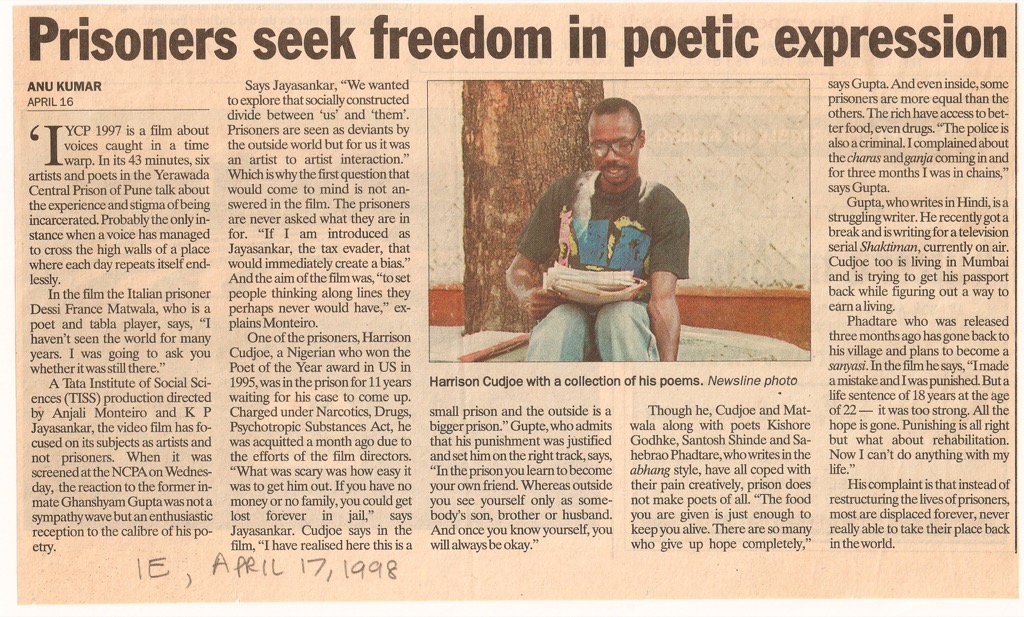 Prisoners seek freedom in poetic expression

ANU KUMAR
APRIL 16

'YCP 1997 is a film about voices caught in a time warp. In its 43 minutes, six artists and poets in the Yerawada Central Prison of Pune talk about the experience and stigma of being incarcerated. Probably the only instance when a voice has managed to cross the high walls of a place where each day repeats itself endlessly.

In the film the Italian prisoner Dessi France Matwala, who is a poet and tabla player, says, "I haven't seen the world for many years. I was going to ask you whether it was still there."

A Tata Institute of Social Sciences (TISS) production directed by Anjali Monteiro and K P Jayasankar, the video film has focused on its subjects as artists and not prisoners. When it was screened at the NCPA on Wednesday, the reaction to the former inmate Ghanshyam Gupta was not a sympathy wave but an enthusiastic reception to the calibre of his poetry.

Says Jayasankar, "We wanted to explore that socially constructed divide between 'us' and 'them'. Prisoners are seen as deviants by the outside world but for us it was an artist to artist interaction." Which is why the first question that would come to mind is not answered in the film. The prisoners are never asked what they are in for. "If I am introduced as Jayasankar, the tax evader, that would immediately create a bias." And the aim of the film was, "to set people thinking along lines they perhaps never would have," explains Monteiro.

One of the prisoners, Harrison Cudjoe, a Nigerian who won the Poet of the Year award in US in 1995, was in the prison for 11 years waiting for his case to come up. Charged under Narcotics, Drugs, Psychotropic Substances Act, he was acquitted a month ago due to the efforts of the film directors. "What was scary was how easy it was to get him out. If you have no money or no family, you could get lost forever in jail," says Jayasankar. Cudjoe says in the film, "I have realised here this is a small prison and the outside is a bigger prison." Gupte, who admits that his punishment was justified and set him on the right track, says, "In the prison you learn to become your own friend. Whereas outside you see yourself only as somebody's son, brother or husband. And once you know yourself, you will always be okay."

Harrison Cudjoe with a collection of his poems. Newsline photo

Though he, Cudjoe and Matwala along with poets Kishore Godhke, Santosh Shinde and Sahebrao Phadtare, who writes in the abhang style, have all coped with their pain creatively, prison does not make poets of all. "The food you are given is just enough to keep you alive. There are so many who give up hope completely," says Gupta. And even inside, some prisoners are more equal than the others. The rich have access to better food, even drugs. "The police is also a criminal. I complained about the charas and ganja coming in and for three months I was in chains," says Gupta.

Gupta, who writes in Hindi, is a struggling writer. He recently got a break and is writing for a television serial Shaktiman, currently on air. Cudjoe too is living in Mumbai and is trying to get his passport back while figuring out a way to earn a living.

Phadtare who was released three months ago has gone back to his village and plans to become a sanyasi. In the film he says, "I made a mistake and I was punished. But a life sentence of 18 years at the age of 22 — it was too strong. All the hope is gone. Punishing is all right but what about rehabilitation. Now I can't do anything with my life."

His complaint is that instead of restructuring the lives of prisoners, most are displaced forever, never really able to take their place back in the world.

IE, APRIL 17, 1998